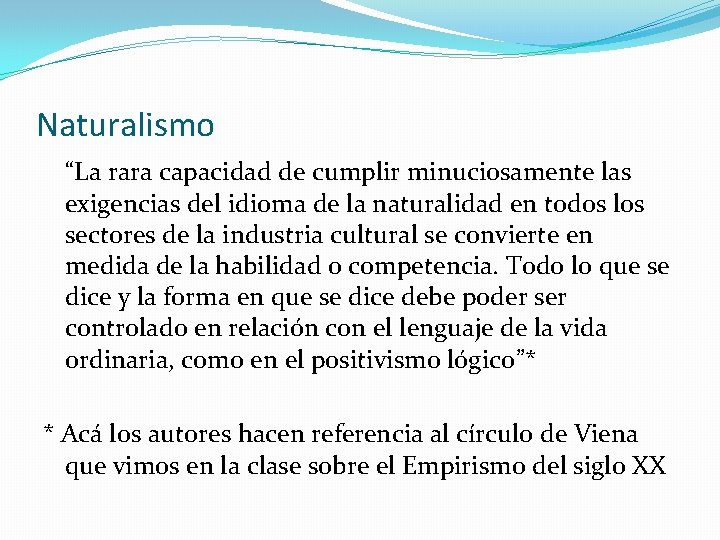 Naturalismo

“La rara capacidad de cumplir minuciosamente las exigencias del idioma de la naturalidad en todos los sectores de la industria cultural se convierte en medida de la habilidad o competencia. Todo lo que se dice y la forma en que se dice debe poder ser controlado en relación con el lenguaje de la vida ordinaria, como en el positivismo lógico”*

* Acá los autores hacen referencia al círculo de Viena que vimos en la clase sobre el Empirismo del siglo XX